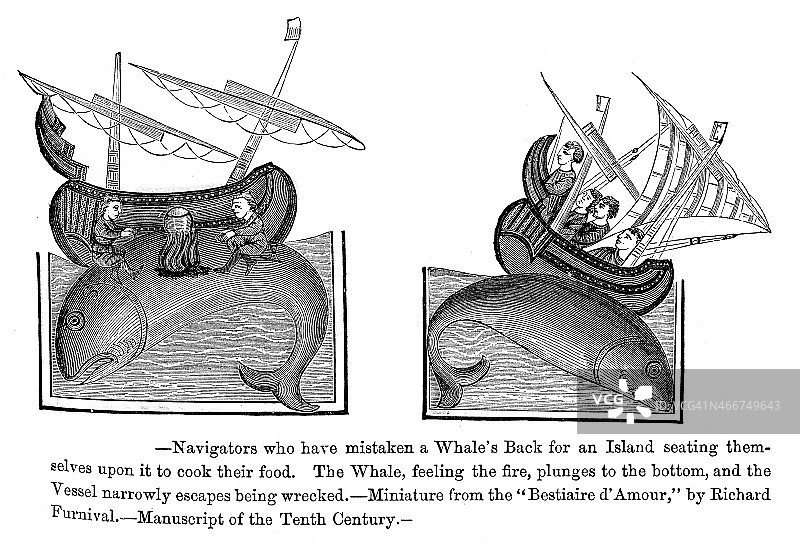 —Navigators who have mistaken a Whale's Back for an Island seating themselves upon it to cook their food. The Whale, feeling the fire, plunges to the bottom, and the Vessel narrowly escapes being wrecked.—Miniature from the "Bestiaire d'Amour," by Richard Furnival.—Manuscript of the Tenth Century.—

VCG VCG41N466749643